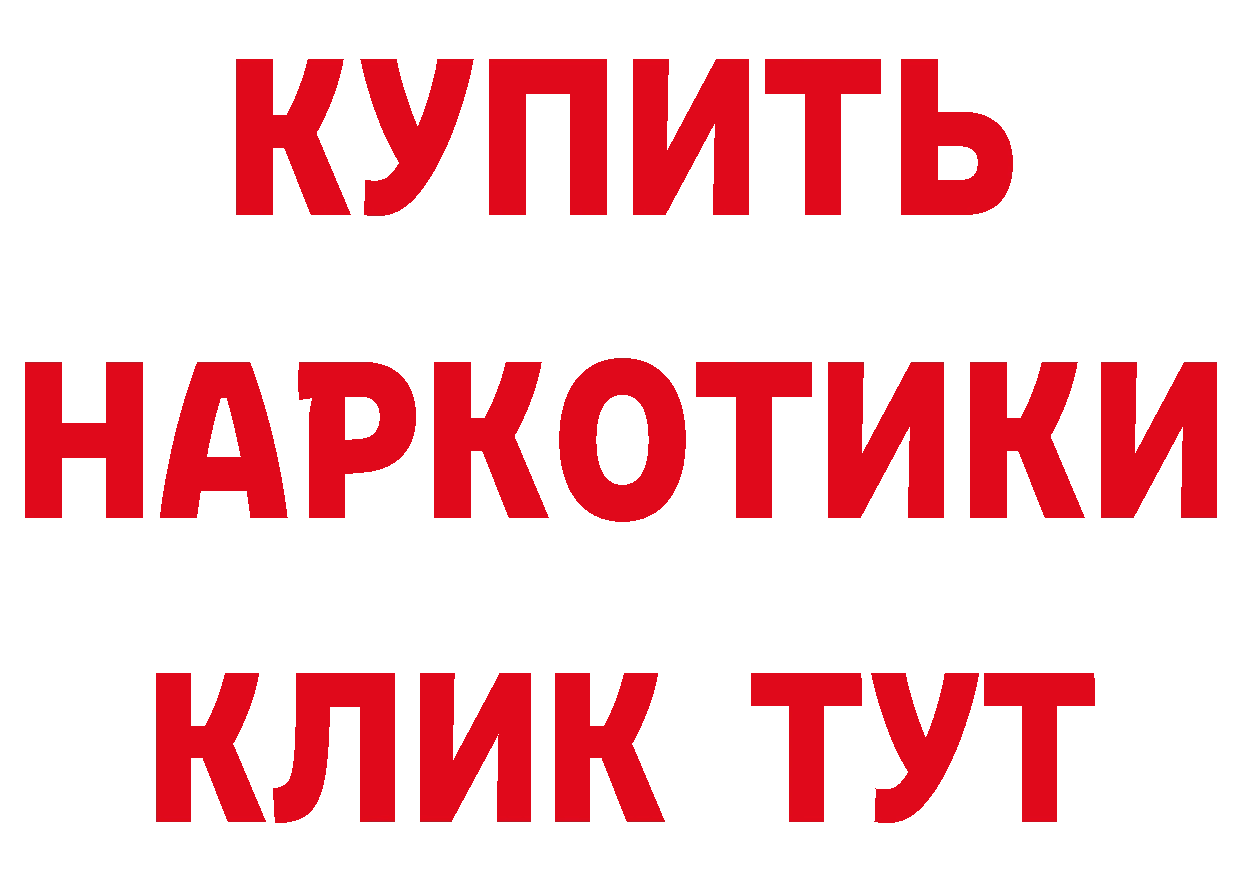 КУПИТЬ НАРКОТИКИ КЛИК ТУТ